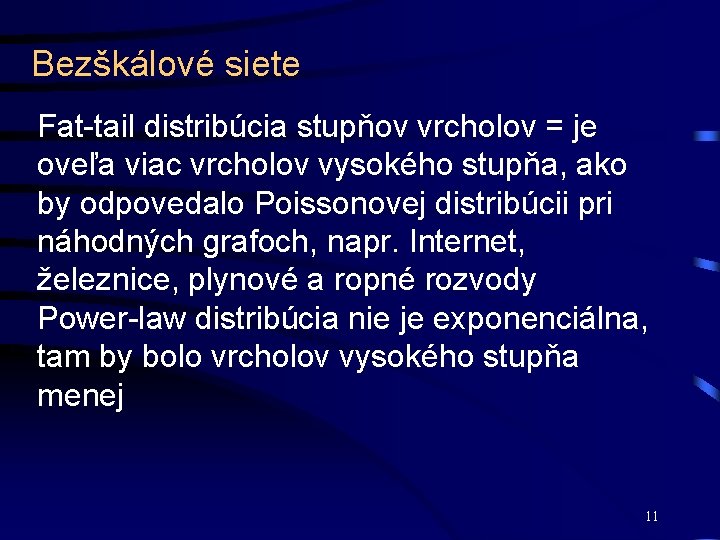 Bezškálové siete

Fat-tail distribúcia stupňov vrcholov = je oveľa viac vrcholov vysokého stupňa, ako by odpovedalo Poissonovej distribúcii pri náhodných grafoch, napr. Internet, železnice, plynové a ropné rozvody
Power-law distribúcia nie je exponenciálna, tam by bolo vrcholov vysokého stupňa menej

11